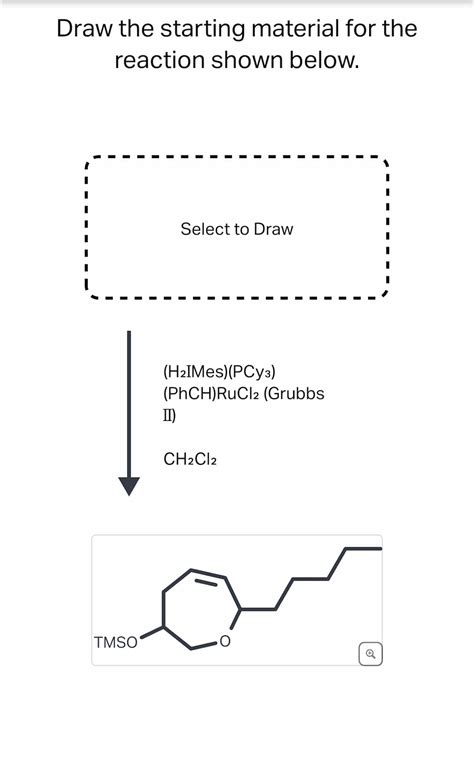 Draw the starting material for the reaction shown below.

Select to Draw

$(H_2IMes)(PCy_3)(PhCH)RuCl_2$ (Grubbs II)

$CH_2Cl_2$

TMSO

O